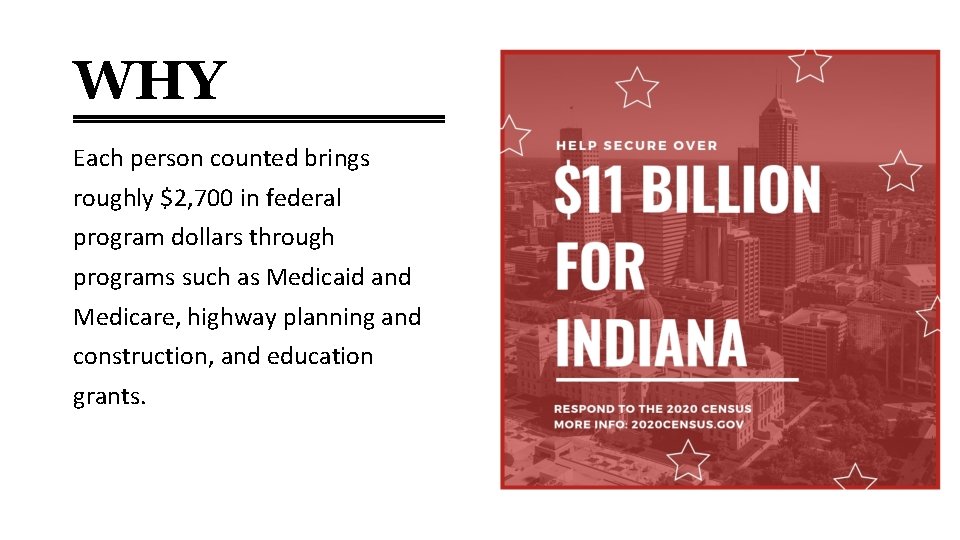 WHY

Each person counted brings roughly $2,700 in federal program dollars through programs such as Medicaid and Medicare, highway planning and construction, and education grants.

HELP SECURE OVER

$11 BILLION FOR INDIANA

RESPOND TO THE 2020 CENSUS
MORE INFO: 2020CENSUS.GOV